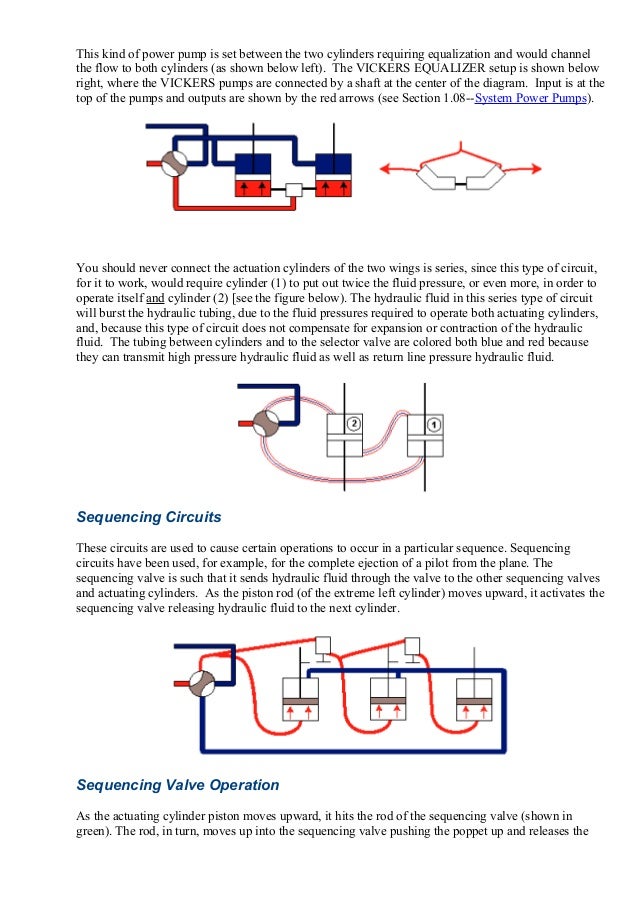 This kind of power pump is set between the two cylinders requiring equalization and would channel the flow to both cylinders (as shown below left). The VICKERS EQUALIZER setup is shown below right, where the VICKERS pumps are connected by a shaft at the center of the diagram. Input is at the top of the pumps and outputs are shown by the red arrows (see Section 1.08--System Power Pumps).

You should never connect the actuation cylinders of the two wings is series, since this type of circuit, for it to work, would require cylinder (1) to put out twice the fluid pressure, or even more, in order to operate itself and cylinder (2) [see the figure below). The hydraulic fluid in this series type of circuit will burst the hydraulic tubing, due to the fluid pressures required to operate both actuating cylinders, and, because this type of circuit does not compensate for expansion or contraction of the hydraulic fluid. The tubing between cylinders and to the selector valve are colored both blue and red because they can transmit high pressure hydraulic fluid as well as return line pressure hydraulic fluid.

2

1

Sequencing Circuits

These circuits are used to cause certain operations to occur in a particular sequence. Sequencing circuits have been used, for example, for the complete ejection of a pilot from the plane. The sequencing valve is such that it sends hydraulic fluid through the valve to the other sequencing valves and actuating cylinders. As the piston rod (of the extreme left cylinder) moves upward, it activates the sequencing valve releasing hydraulic fluid to the next cylinder.

Sequencing Valve Operation

As the actuating cylinder piston moves upward, it hits the rod of the sequencing valve (shown in green). The rod, in turn, moves up into the sequencing valve pushing the poppet up and releases the